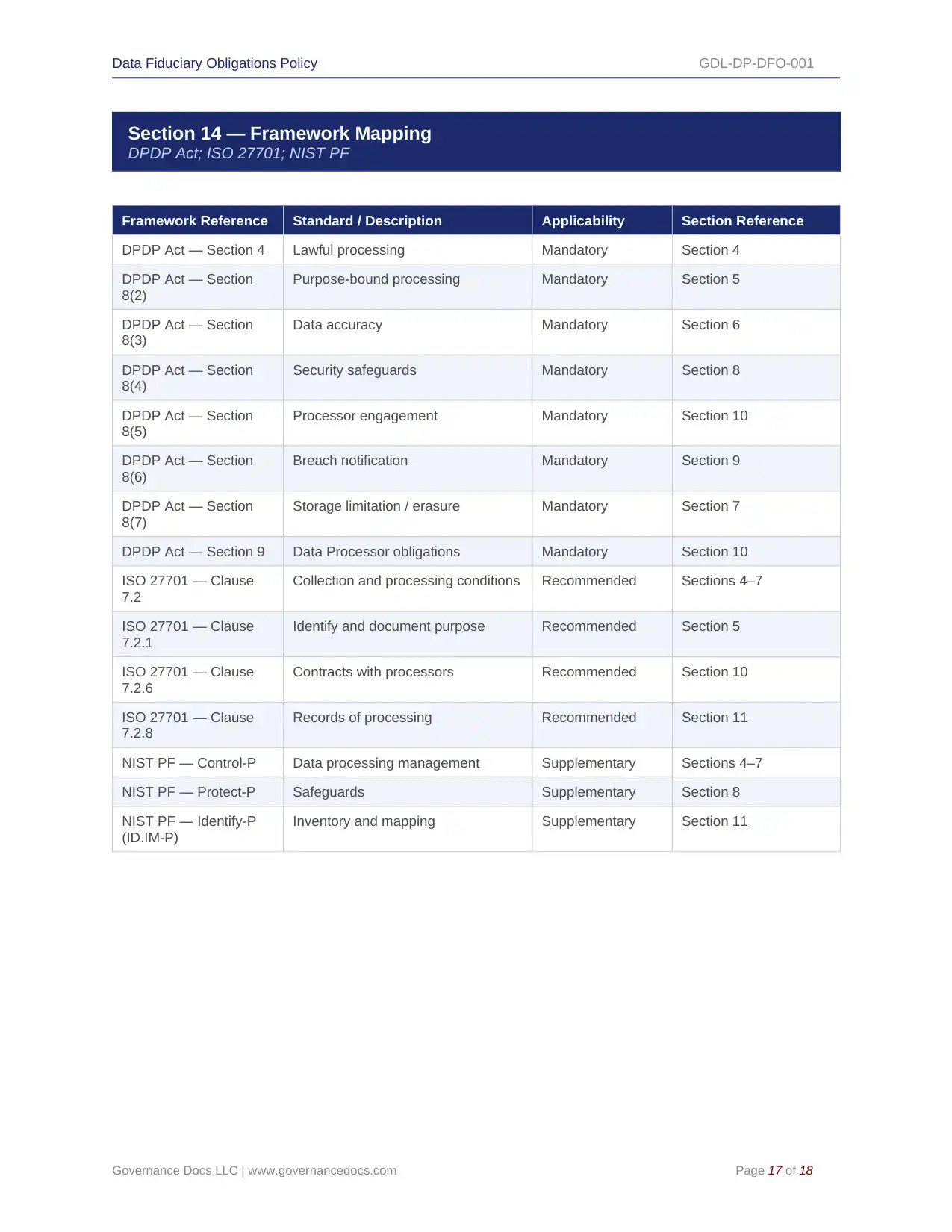 Data Fiduciary Obligations Policy

GDL-DP-DFO-001

Section 14 — Framework Mapping
DPDP Act; ISO 27701; NIST PF

| Framework Reference | Standard / Description | Applicability | Section Reference |
|---|---|---|---|
| DPDP Act — Section 4 | Lawful processing | Mandatory | Section 4 |
| DPDP Act — Section 8(2) | Purpose-bound processing | Mandatory | Section 5 |
| DPDP Act — Section 8(3) | Data accuracy | Mandatory | Section 6 |
| DPDP Act — Section 8(4) | Security safeguards | Mandatory | Section 8 |
| DPDP Act — Section 8(5) | Processor engagement | Mandatory | Section 10 |
| DPDP Act — Section 8(6) | Breach notification | Mandatory | Section 9 |
| DPDP Act — Section 8(7) | Storage limitation / erasure | Mandatory | Section 7 |
| DPDP Act — Section 9 | Data Processor obligations | Mandatory | Section 10 |
| ISO 27701 — Clause 7.2 | Collection and processing conditions | Recommended | Sections 4–7 |
| ISO 27701 — Clause 7.2.1 | Identify and document purpose | Recommended | Section 5 |
| ISO 27701 — Clause 7.2.6 | Contracts with processors | Recommended | Section 10 |
| ISO 27701 — Clause 7.2.8 | Records of processing | Recommended | Section 11 |
| NIST PF — Control-P | Data processing management | Supplementary | Sections 4–7 |
| NIST PF — Protect-P | Safeguards | Supplementary | Section 8 |
| NIST PF — Identify-P (ID.IM-P) | Inventory and mapping | Supplementary | Section 11 |

Governance Docs LLC | www.governancedocs.com

Page 17 of 18